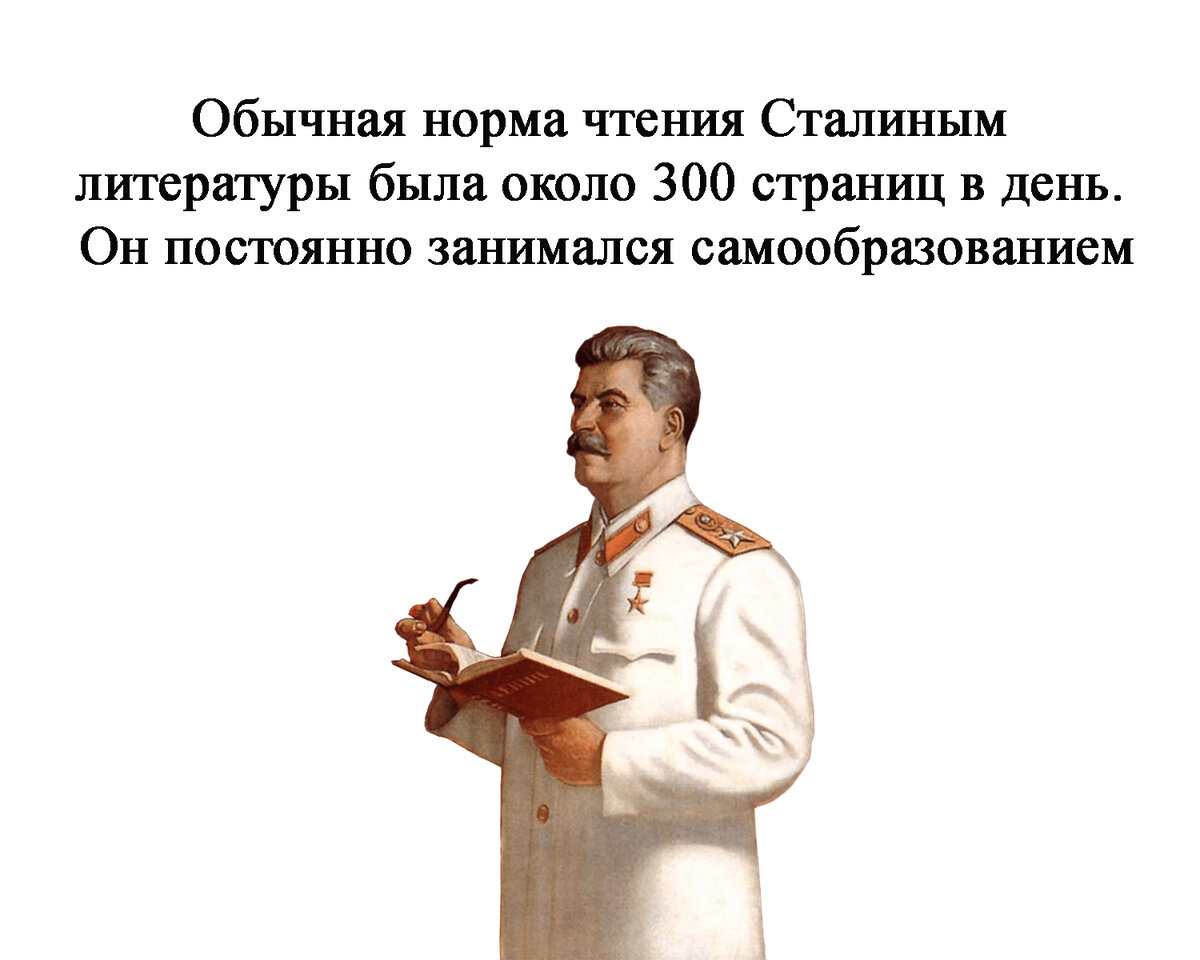 Обычная норма чтения Сталиным литературы была около 300 страниц в день. Он постоянно занимался самообразованием